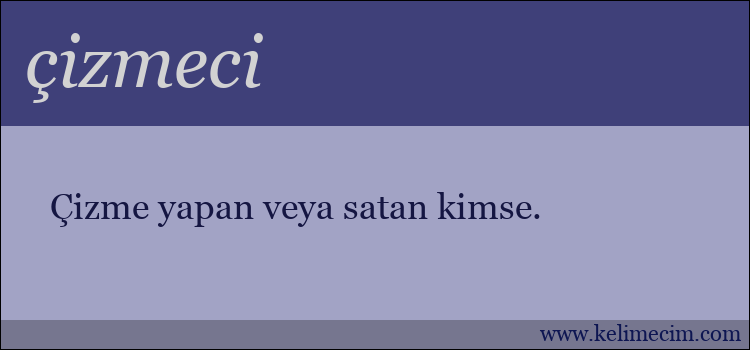 çizmeci

Çizme yapan veya satan kimse.

www.kelimecim.com